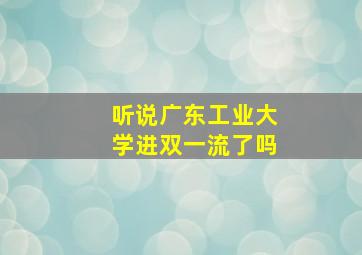 听说广东工业大学进双一流了吗